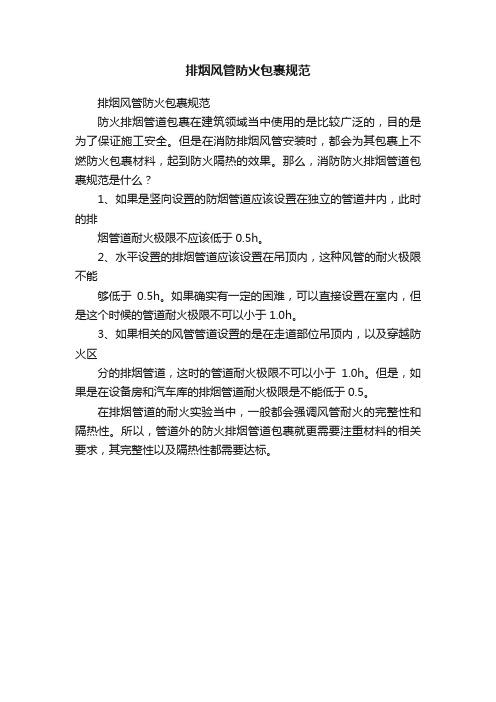 排烟风管防火包裹规范

排烟风管防火包裹规范

防火排烟管道包裹在建筑领域当中使用的是比较广泛的，目的是为了保证施工安全。但是在消防排烟风管安装时，都会为其包裹上不燃防火包裹材料，起到防火隔热的效果。那么，消防防火排烟管道包裹规范是什么？

1、如果是竖向设置的防烟管道应该设置在独立的管道井内，此时的排

烟管道耐火极限不应该低于 0.5h。

2、水平设置的排烟管道应该设置在吊顶内，这种风管的耐火极限不能

够低于 0.5h。如果确实有一定的困难，可以直接设置在室内，但是这个时候的管道耐火极限不可以小于 1.0h。

3、如果相关的风管管道设置的是在走道部位吊顶内，以及穿越防火区

分的排烟管道，这时的管道耐火极限不可以小于 1.0h。但是，如果是在设备房和汽车库的排烟管道耐火极限是不能低于 0.5。

在排烟管道的耐火实验当中，一般都会强调风管耐火的完整性和隔热性。所以，管道外的防火排烟管道包裹就更需要注重材料的相关要求，其完整性以及隔热性都需要达标。